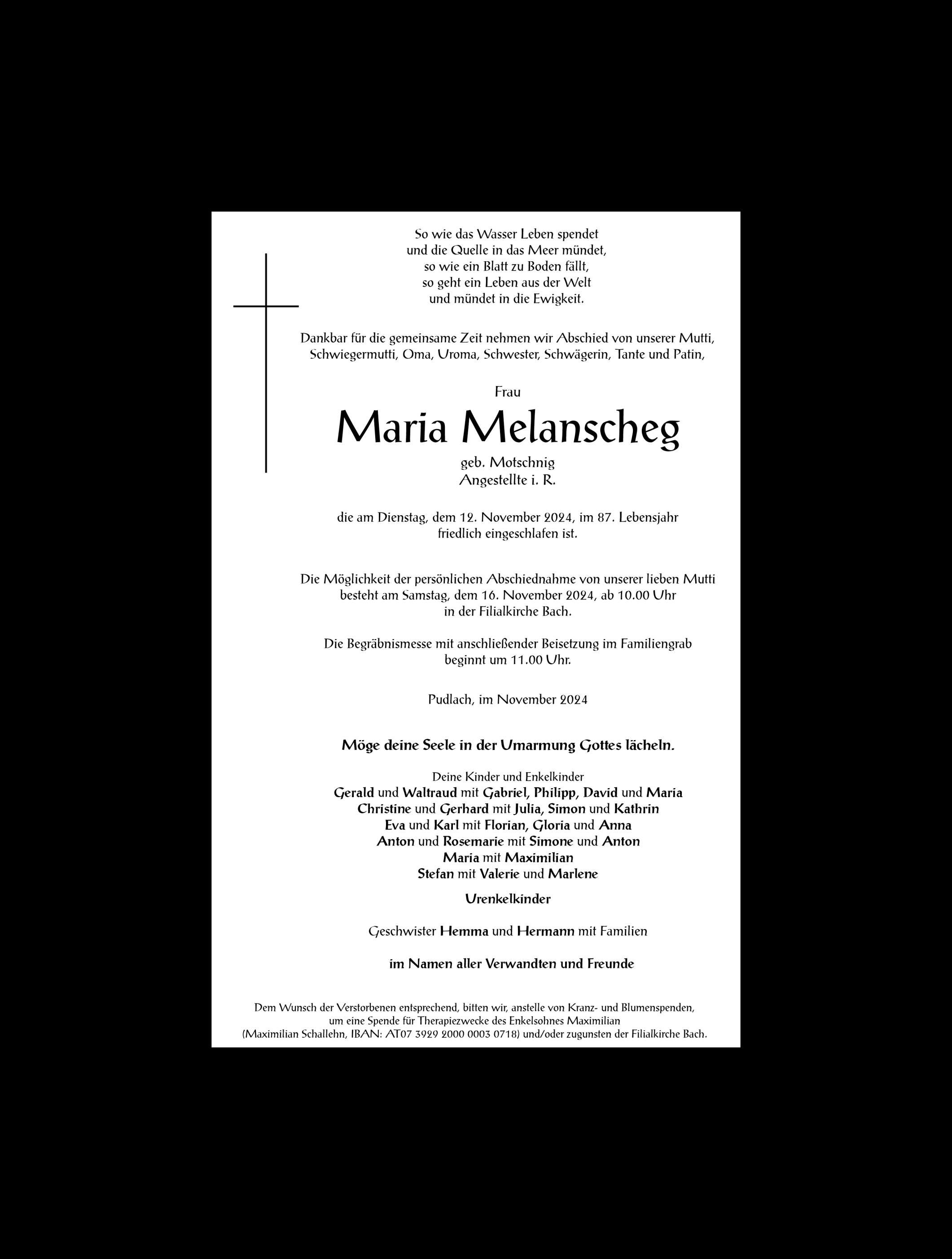 So wie das Wasser Leben spendet
und die Quelle in das Meer mündet,
so wie ein Blatt zu Boden fällt,
so geht ein Leben aus der Welt
und mündet in die Ewigkeit.

Dankbar für die gemeinsame Zeit nehmen wir Abschied von unserer Mutti, Schwiegermutti, Oma, Uroma, Schwester, Schwägerin, Tante und Patin,

Frau

Maria Melanscheg

geb. Motschnig
Angestellte i. R.

die am Dienstag, dem 12. November 2024, im 87. Lebensjahr friedlich eingeschlafen ist.

Die Möglichkeit der persönlichen Abschiednahme von unserer lieben Mutti besteht am Samstag, dem 16. November 2024, ab 10.00 Uhr in der Filialkirche Bach.

Die Begräbnismesse mit anschließender Beisetzung im Familiengrab beginnt um 11.00 Uhr.

Pudlach, im November 2024

Möge deine Seele in der Umarmung Gottes lächeln.

Deine Kinder und Enkelkinder
Gerald und Waltraud mit Gabriel, Philipp, David und Maria
Christine und Gerhard mit Julia, Simon und Kathrin
Eva und Karl mit Florian, Gloria und Anna
Anton und Rosemarie mit Simone und Anton
Maria mit Maximilian
Stefan mit Valerie und Marlene

Urenkelkinder

Geschwister Hemma und Hermann mit Familien

im Namen aller Verwandten und Freunde

Dem Wunsch der Verstorbenen entsprechend, bitten wir, anstelle von Kranz- und Blumenspenden, um eine Spende für Therapiezwecke des Enkelsohnes Maximilian (Maximilian Schallehn, IBAN: AT07 3929 2000 0003 0718) und/oder zugunsten der Filialkirche Bach.